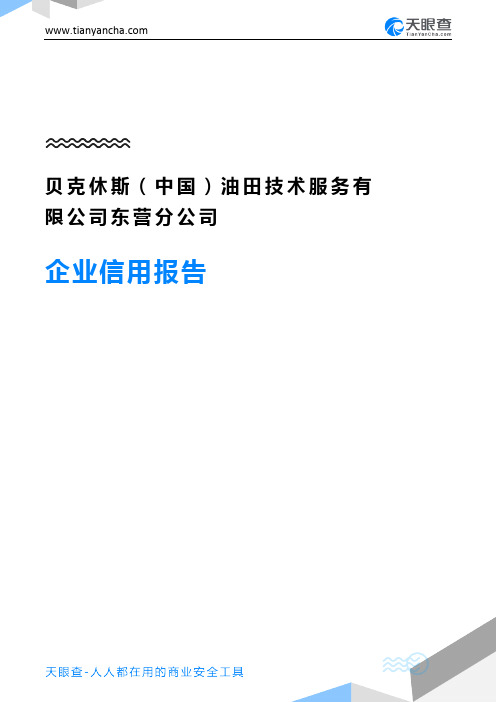 www.tianyancha.com

天眼查
TianYanCha.com

贝克休斯（中国）油田技术服务有限公司东营分公司

企业信用报告

天眼查-人人都在用的商业安全工具